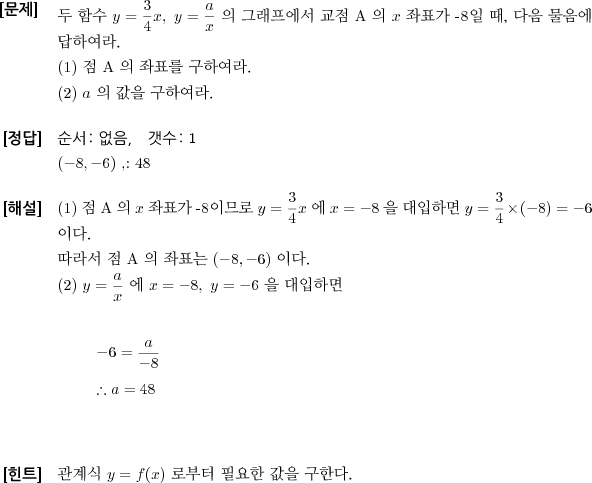 [문제] 두 함수 $y = \frac{3}{4}x,\ y = \frac{a}{x}$ 의 그래프에서 교점 A 의 $x$ 좌표가 -8일 때, 다음 물음에 답하여라.

(1) 점 A 의 좌표를 구하여라.

(2) $a$ 의 값을 구하여라.

[정답] 순서: 없음, 갯수: 1

$(-8, -6)$ ,: 48

[해설] (1) 점 A 의 $x$ 좌표가 -8이므로 $y = \frac{3}{4}x$ 에 $x = -8$ 을 대입하면 $y = \frac{3}{4} \times (-8) = -6$ 이다.

따라서 점 A 의 좌표는 $(-8, -6)$ 이다.

(2) $y = \frac{a}{x}$ 에 $x = -8,\ y = -6$ 을 대입하면

$-6 = \frac{a}{-8}$

$\therefore a = 48$

[힌트] 관계식 $y = f(x)$ 로부터 필요한 값을 구한다.